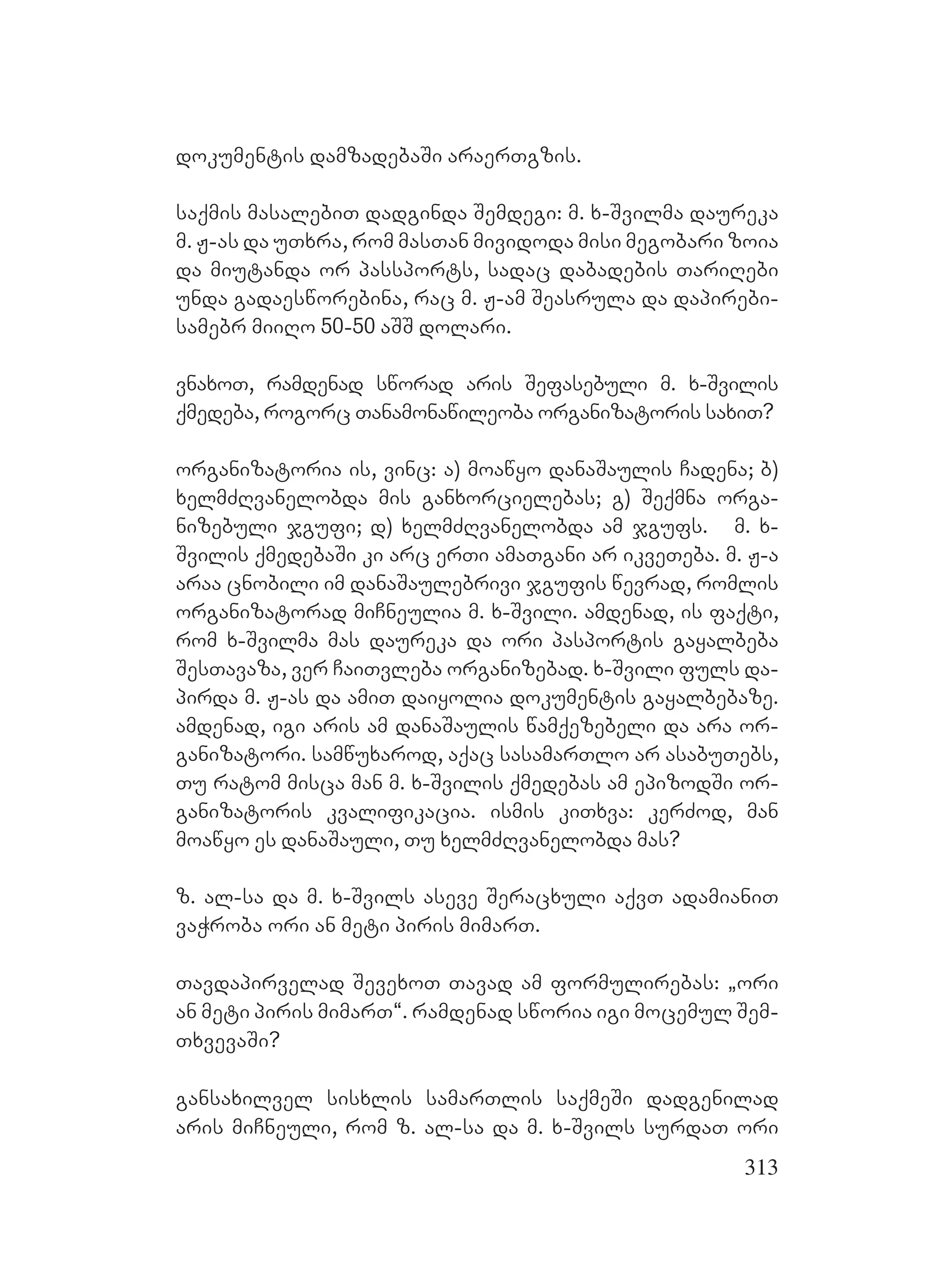 დოკუმენტის დამზადებაში არაერთგზის.

საქმის მასალებით დადგინდა შემდეგი: მ. ხ-შვილმა დაურეკა მ. ჟ-ას და უთხრა, რომ მასთან მივიდოდა მისი მეგობარი ზოია და მიუტანდა ორ პასსპორტს, სადაც დაბადების თარიღები უნდა გადაესწორებინა, რაც მ. ჟ-ამ შეასრულა და დაპირებისამებრ მიიღო 50-50 აშშ დოლარი.

ვნახოთ, რამდენად სწორად არის შეფასებული მ. ხ-შვილის ქმედება, როგორც თანამონაწილეობა ორგანიზატორის სახით?

ორგანიზატორია ის, ვინც: ა) მოაწყო დანაშაულის ჩადენა; ბ) ხელმძღვანელობდა მის განხორციელებას; გ) შექმნა ორგანიზებული ჯგუფი; დ) ხელმძღვანელობდა ამ ჯგუფს. მ. ხ-შვილის ქმედებაში კი არც ერთი ამათგანი არ იკვეთება. მ. ჟ-ა არაა ცნობილი იმ დანაშაულებრივი ჯგუფის წევრად, რომლის ორგანიზატორად მიჩნეულია მ. ხ-შვილი. ამდენად, ის ფაქტი, რომ ხ-შვილმა მას დაურეკა და ორი პასპორტის გაყალბება შესთავაზა, ვერ ჩაითვლება ორგანიზებად. ხ-შვილი ფულს დაპირდა მ. ჟ-ას და ამით დაიყოლია დოკუმენტის გაყალბებაზე. ამდენად, იგი არის ამ დანაშაულის წამქეზებელი და არა ორგანიზატორი. სამწუხაროდ, აქაც სასამართლო არ ასაბუთებს, თუ რატომ მისცა მან მ. ხ-შვილის ქმედებას ამ ეპიზოდში ორგანიზატორის კვალიფიკაცია. ისმის კითხვა: კერძოდ, მან მოაწყო ეს დანაშაული, თუ ხელმძღვანელობდა მას?

ზ. ალ-სა და მ. ხ-შვილს ასევე შერაცხული აქვთ ადამიანით ვაჭრობა ორი ან მეტი პირის მიმართ.

თავდაპირველად შევეხოთ თავად ამ ფორმულირებას: „ორი ან მეტი პირის მიმართ“. რამდენად სწორია იგი მოცემულ შემთხვევაში?

განსახილველ სისხლის სამართლის საქმეში დადგენილად არის მიჩნეული, რომ ზ. ალ-სა და მ. ხ-შვილს სურდათ ორი

313